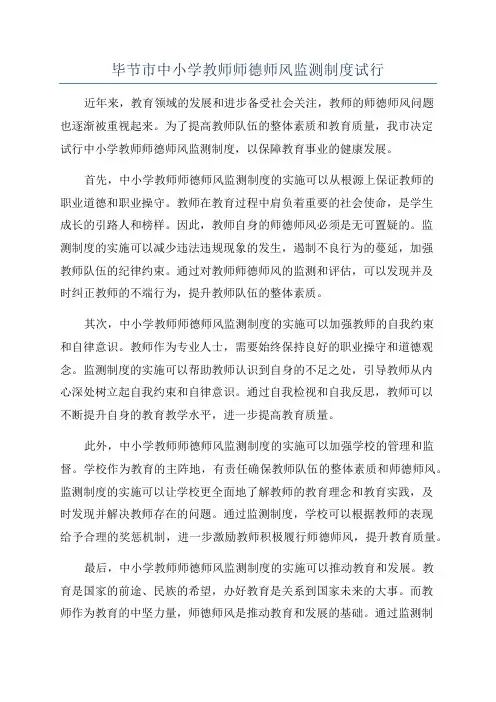 毕节市中小学教师师德师风监测制度试行

近年来，教育领域的发展和进步备受社会关注，教师的师德师风问题也逐渐被重视起来。为了提高教师队伍的整体素质和教育质量，我市决定试行中小学教师师德师风监测制度，以保障教育事业的健康发展。

首先，中小学教师师德师风监测制度的实施可以从根源上保证教师的职业道德和职业操守。教师在教育过程中肩负着重要的社会使命，是学生成长的引路人和榜样。因此，教师自身的师德师风必须是无可置疑的。监测制度的实施可以减少违法违规现象的发生，遏制不良行为的蔓延，加强教师队伍的纪律约束。通过对教师师德师风的监测和评估，可以发现并及时纠正教师的不端行为，提升教师队伍的整体素质。

其次，中小学教师师德师风监测制度的实施可以加强教师的自我约束和自律意识。教师作为专业人士，需要始终保持良好的职业操守和道德观念。监测制度的实施可以帮助教师认识到自身的不足之处，引导教师从内心深处树立起自我约束和自律意识。通过自我检视和自我反思，教师可以不断提升自身的教育教学水平，进一步提高教育质量。

此外，中小学教师师德师风监测制度的实施可以加强学校的管理和监督。学校作为教育的主阵地，有责任确保教师队伍的整体素质和师德师风。监测制度的实施可以让学校更全面地了解教师的教育理念和教育实践，及时发现并解决教师存在的问题。通过监测制度，学校可以根据教师的表现给予合理的奖惩机制，进一步激励教师积极履行师德师风，提升教育质量。

最后，中小学教师师德师风监测制度的实施可以推动教育和发展。教育是国家的前途、民族的希望，办好教育是关系到国家未来的大事。而教师作为教育的中坚力量，师德师风是推动教育和发展的基础。通过监测制